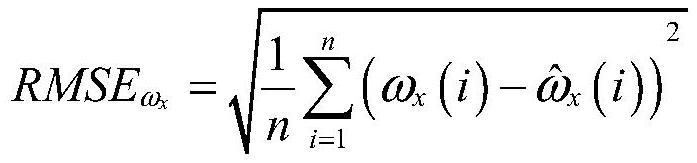 $RMSE_{\omega_x} = \sqrt{\frac{1}{n}\sum_{i=1}^{n}\left(\omega_x(i) - \hat{\omega}_x(i)\right)^2}$